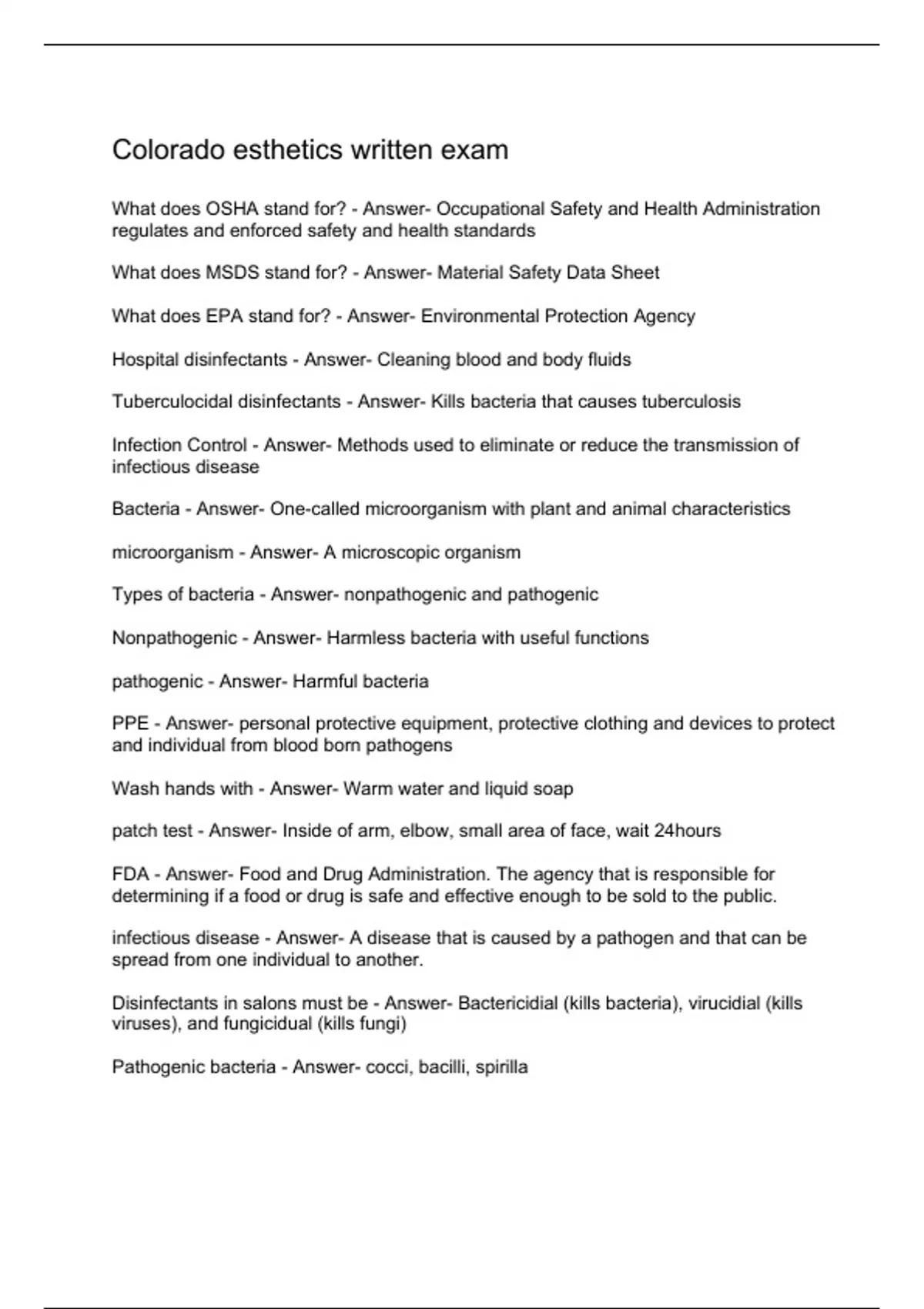 Colorado esthetics written exam

What does OSHA stand for? - Answer- Occupational Safety and Health Administration regulates and enforced safety and health standards

What does MSDS stand for? - Answer- Material Safety Data Sheet

What does EPA stand for? - Answer- Environmental Protection Agency

Hospital disinfectants - Answer- Cleaning blood and body fluids

Tuberculocidal disinfectants - Answer- Kills bacteria that causes tuberculosis

Infection Control - Answer- Methods used to eliminate or reduce the transmission of infectious disease

Bacteria - Answer- One-called microorganism with plant and animal characteristics

microorganism - Answer- A microscopic organism

Types of bacteria - Answer- nonpathogenic and pathogenic

Nonpathogenic - Answer- Harmless bacteria with useful functions

pathogenic - Answer- Harmful bacteria

PPE - Answer- personal protective equipment, protective clothing and devices to protect and individual from blood born pathogens

Wash hands with - Answer- Warm water and liquid soap

patch test - Answer- Inside of arm, elbow, small area of face, wait 24hours

FDA - Answer- Food and Drug Administration. The agency that is responsible for determining if a food or drug is safe and effective enough to be sold to the public.

infectious disease - Answer- A disease that is caused by a pathogen and that can be spread from one individual to another.

Disinfectants in salons must be - Answer- Bactericidial (kills bacteria), virucidial (kills viruses), and fungicidual (kills fungi)

Pathogenic bacteria - Answer- cocci, bacilli, spirilla